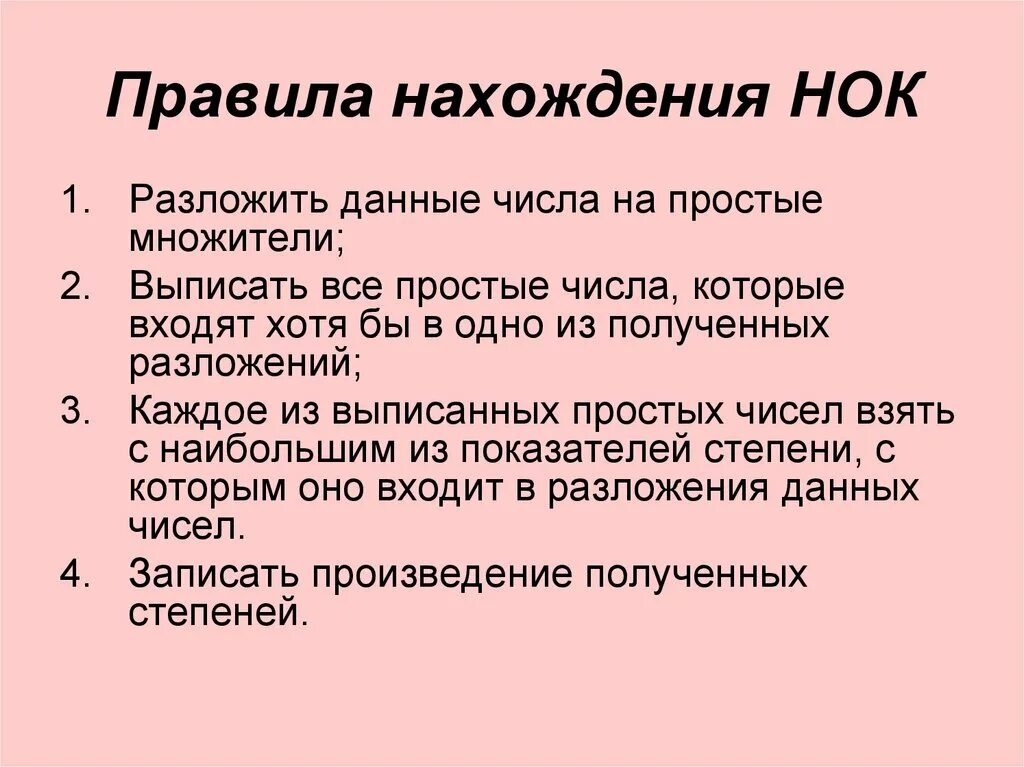 Правила нахождения НОК

1. Разложить данные числа на простые множители;
2. Выписать все простые числа, которые входят хотя бы в одно из полученных разложений;
3. Каждое из выписанных простых чисел взять с наибольшим из показателей степени, с которым оно входит в разложения данных чисел.
4. Записать произведение полученных степеней.